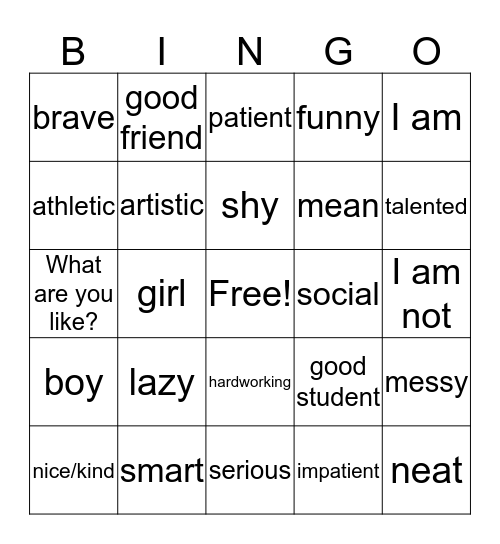 | B | I | N | G | O |
|---|---|---|---|---|
| brave | good friend | patient | funny | I am |
| athletic | artistic | shy | mean | talented |
| What are you like? | girl | Free! | social | I am not |
| boy | lazy | hardworking | good student | messy |
| nice/kind | smart | serious | impatient | neat |